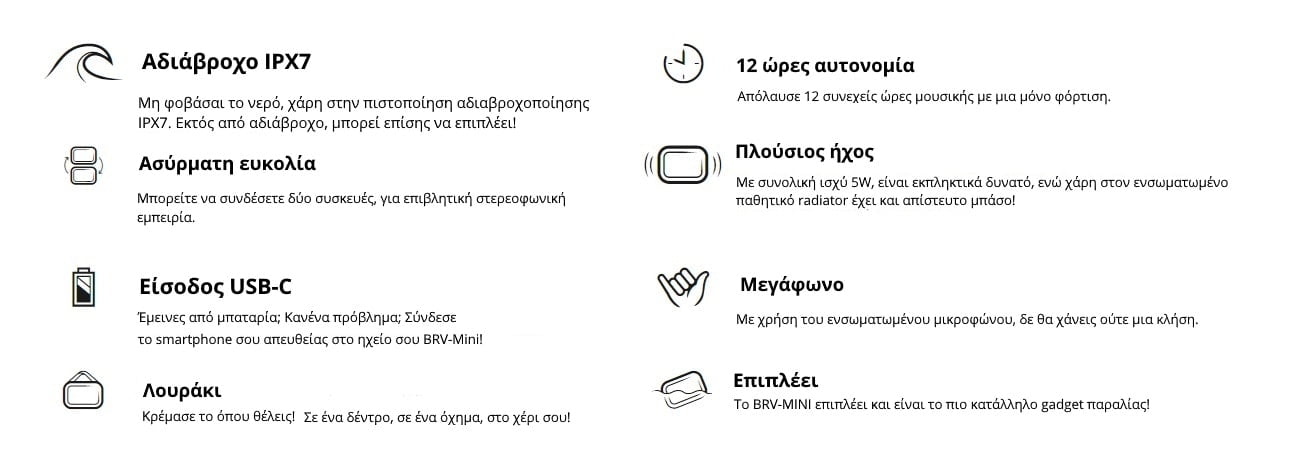 Αδιάβροχο IPX7

Μη φοβάσαι το νερό, χάρη στην πιστοποίηση αδιαβροχοποίησης IPX7. Εκτός από αδιάβροχο, μπορεί επίσης να επιπλέει!

Ασύρματη ευκολία

Μπορείτε να συνδέσετε δύο συσκευές, για επιβλητική στερεοφωνική εμπειρία.

Είσοδος USB-C

Έμεινες από μπαταρία; Κανένα πρόβλημα; Σύνδεσε το smartphone σου απευθείας στο ηχείο σου BRV-Mini!

Λουράκι

Κρέμασε το όπου θέλεις! Σε ένα δέντρο, σε ένα όχημα, στο χέρι σου!

12 ώρες αυτονομία

Απόλαυσε 12 συνεχείς ώρες μουσικής με μια μόνο φόρτιση.

Πλούσιος ήχος

Με συνολική ισχύ 5W, είναι εκπληκτικά δυνατό, ενώ χάρη στον ενσωματωμένο παθητικό radiator έχει και απίστευτο μπάσο!

Μεγάφωνο

Με χρήση του ενσωματωμένου μικροφώνου, δε θα χάνεις ούτε μια κλήση.

Επιπλέει

Το BRV-MINI επιπλέει και είναι το πιο κατάλληλο gadget παραλίας!